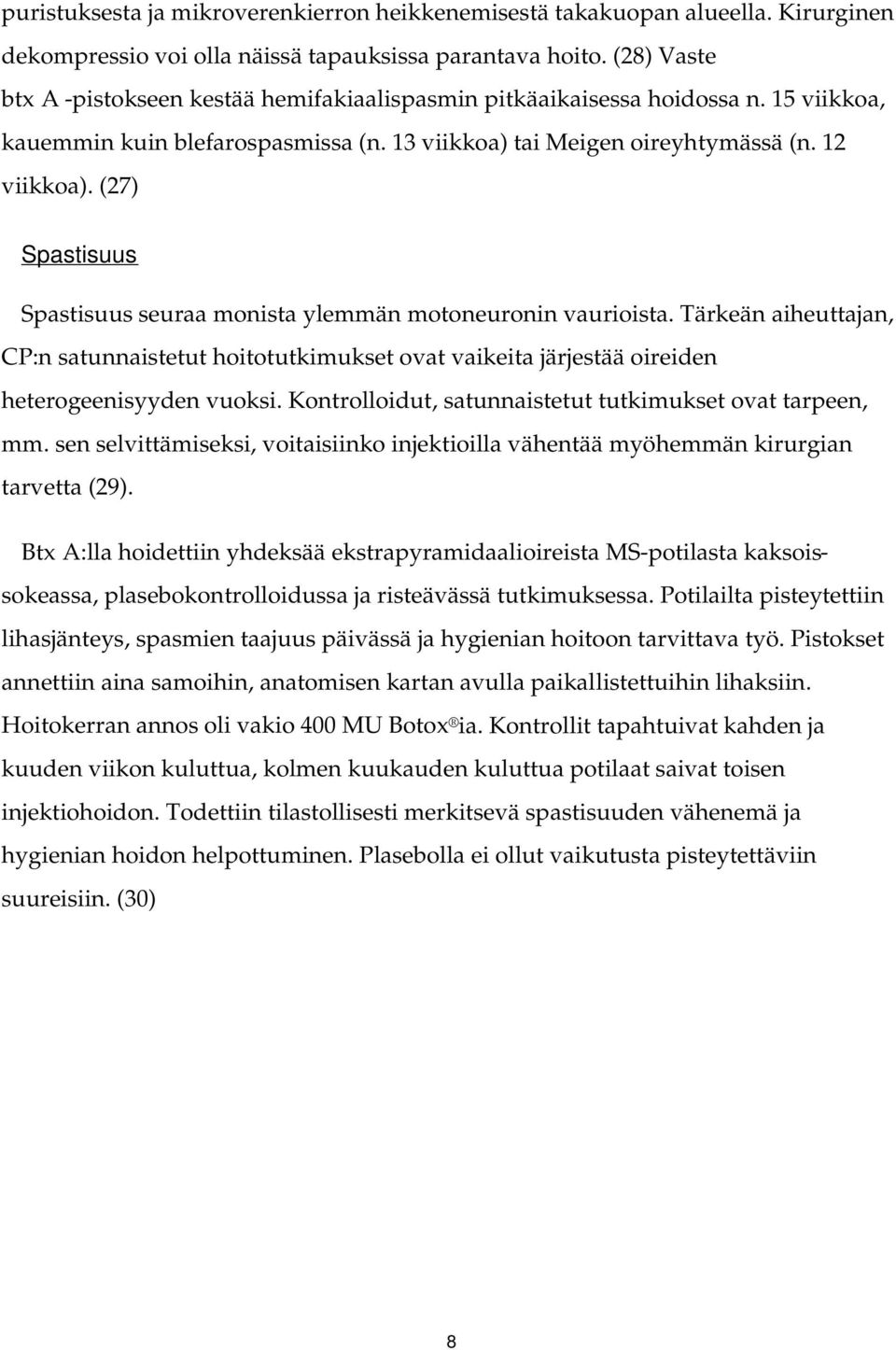 puristuksesta ja mikroverenkierron heikkenemisestä takakuopan alueella. Kirurginen dekompressio voi olla näissä tapauksissa parantava hoito. (28) Vaste btx A -pistokseen kestää hemifakiaalispasmin pitkäaikaisessa hoidossa n. 15 viikkoa, kauemmin kuin blefarospasmissa (n. 13 viikkoa) tai Meigen oireyhtymässä (n. 12 viikkoa). (27)

Spastisuus

Spastisuus seuraa monista ylemmän motoneuronin vaurioista. Tärkeän aiheuttajan, CP:n satunnaistetut hoitotutkimukset ovat vaikeita järjestää oireiden heterogeenisyyden vuoksi. Kontrolloidut, satunnaistetut tutkimukset ovat tarpeen, mm. sen selvittämiseksi, voitaisiinko injektioilla vähentää myöhemmän kirurgian tarvetta (29).

Btx A:lla hoidettiin yhdeksää ekstrapyramidaalioireista MS-potilasta kaksoissokeassa, plasebokontrolloidussa ja risteävässä tutkimuksessa. Potilailta pisteytettiin lihasjänteys, spasmien taajuus päivässä ja hygienian hoitoon tarvittava työ. Pistokset annettiin aina samoihin, anatomisen kartan avulla paikallistettuihin lihaksiin. Hoitokerran annos oli vakio 400 MU Botox®ia. Kontrollit tapahtuivat kahden ja kuuden viikon kuluttua, kolmen kuukauden kuluttua potilaat saivat toisen injektiohoidon. Todettiin tilastollisesti merkitsevä spastisuuden vähenemä ja hygienian hoidon helpottuminen. Plasebolla ei ollut vaikutusta pisteytettäviin suureisiin. (30)

8